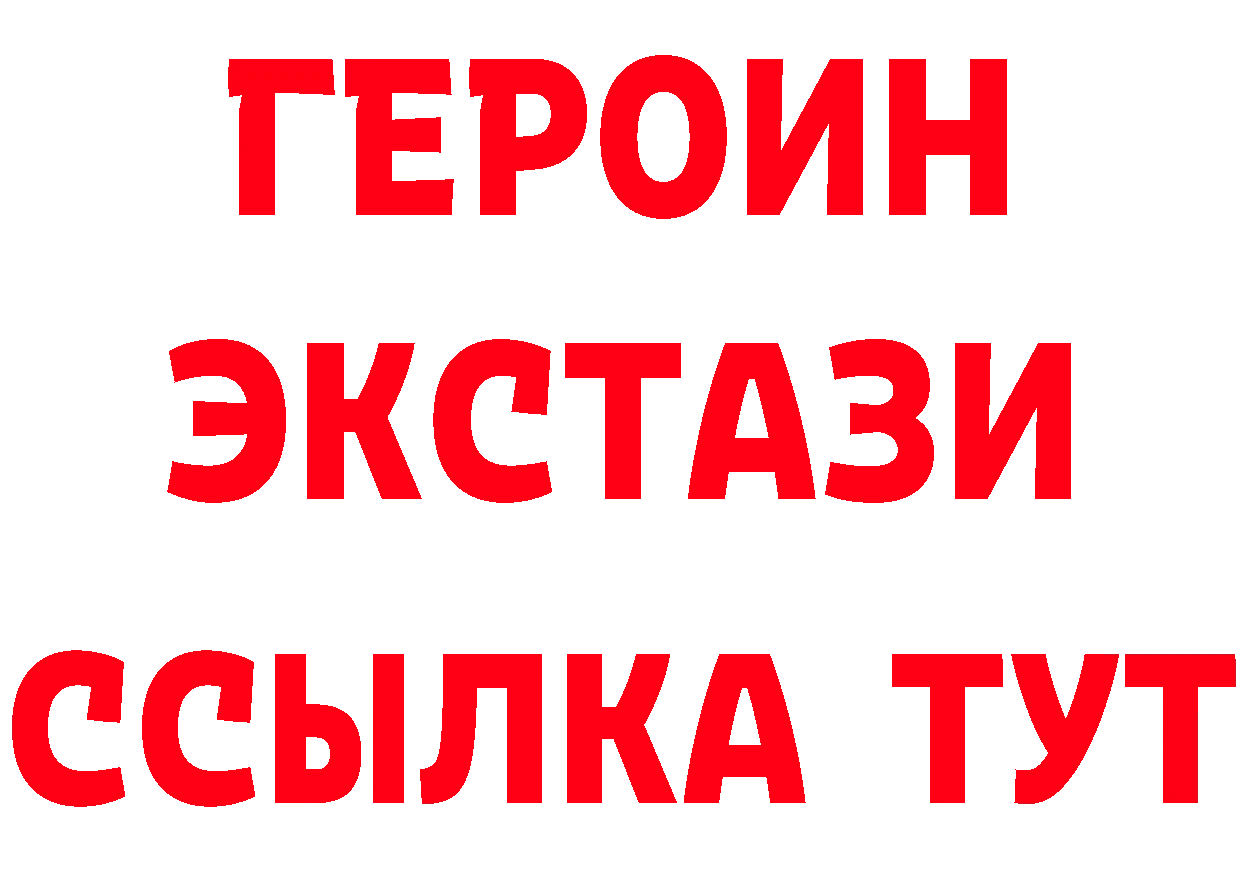 ГЕРОИН
ЭКСТАЗИ
ССЫЛКА ТУТ